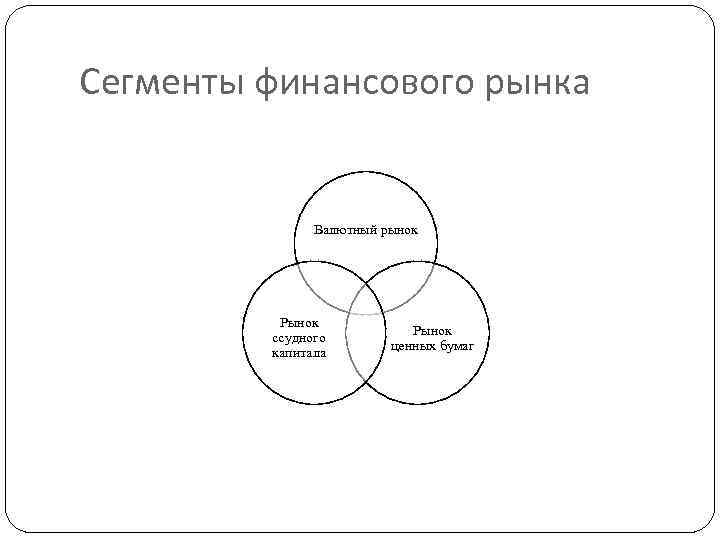 Сегменты финансового рынка

Валютный рынок

Рынок ссудного капитала

Рынок ценных бумаг